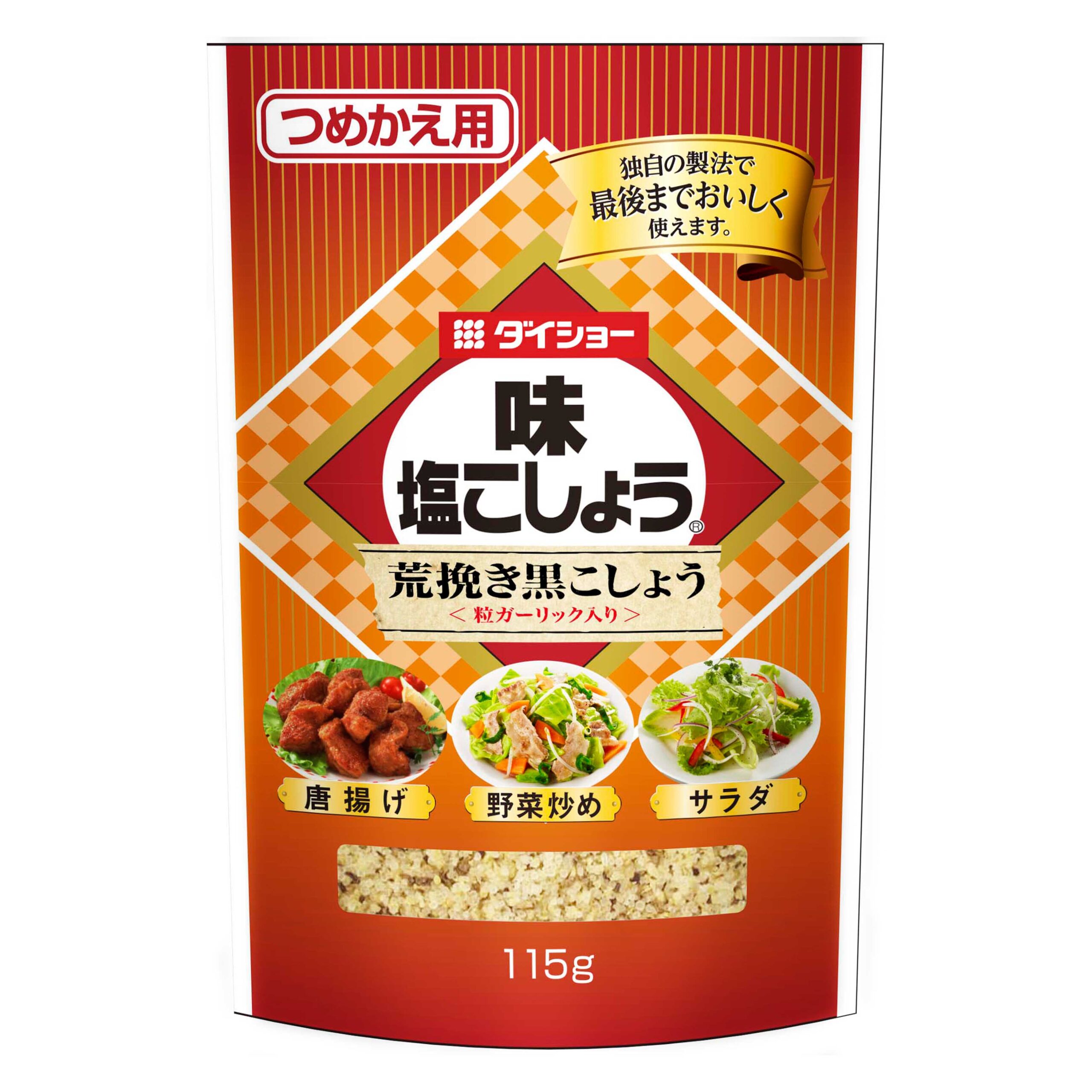 つめかえ用

独自の製法で
最後までおいしく
使えます。

ダイショー

味
塩こしょう®

荒挽き黒こしょう
＜粒ガーリック入り＞

唐揚げ

野菜炒め

サラダ

115g